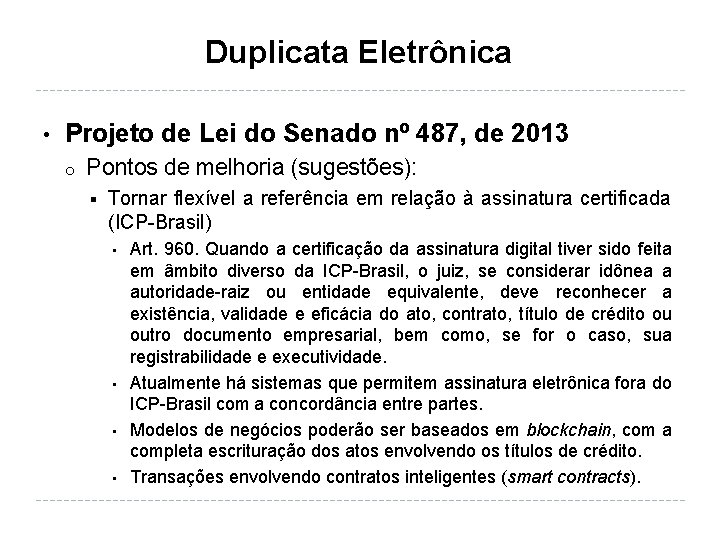 Duplicata Eletrônica

• Projeto de Lei do Senado nº 487, de 2013

o Pontos de melhoria (sugestões):

▪ Tornar flexível a referência em relação à assinatura certificada (ICP-Brasil)

▪ Art. 960. Quando a certificação da assinatura digital tiver sido feita em âmbito diverso da ICP-Brasil, o juiz, se considerar idônea a autoridade-raiz ou entidade equivalente, deve reconhecer a existência, validade e eficácia do ato, contrato, título de crédito ou outro documento empresarial, bem como, se for o caso, sua registrabilidade e executividade.

▪ Atualmente há sistemas que permitem assinatura eletrônica fora do ICP-Brasil com a concordância entre partes.

▪ Modelos de negócios poderão ser baseados em blockchain, com a completa escrituração dos atos envolvendo os títulos de crédito.

▪ Transações envolvendo contratos inteligentes (smart contracts).